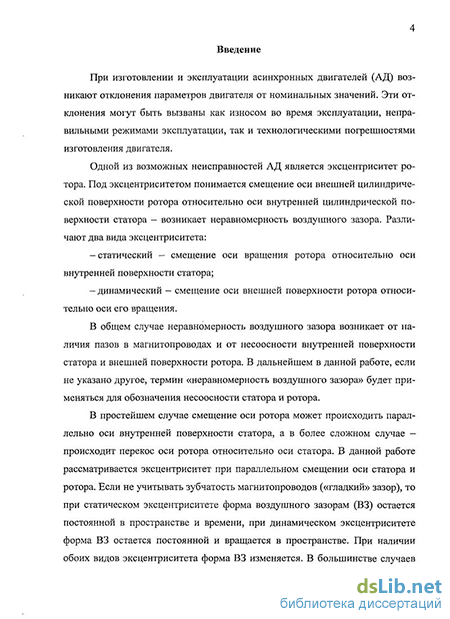 4

Введение

При изготовлении и эксплуатации асинхронных двигателей (АД) возникают отклонения параметров двигателя от номинальных значений. Эти отклонения могут быть вызваны как износом во время эксплуатации, неправильными режимами эксплуатации, так и технологическими погрешностями изготовления двигателя.

Одной из возможных неисправностей АД является эксцентриситет ротора. Под эксцентриситетом понимается смещение оси внешней цилиндрической поверхности ротора относительно оси внутренней цилиндрической поверхности статора – возникает неравномерность воздушного зазора. Различают два вида эксцентриситета:

– статический – смещение оси вращения ротора относительно оси внутренней поверхности статора;

– динамический – смещение оси внешней поверхности ротора относительно оси его вращения.

В общем случае неравномерность воздушного зазора возникает от наличия пазов в магнитопроводах и от несоосности внутренней поверхности статора и внешней поверхности ротора. В дальнейшем в данной работе, если не указано другое, термин «неравномерность воздушного зазора» будет применяться для обозначения несоосности статора и ротора.

В простейшем случае смещение оси ротора может происходить параллельно оси внутренней поверхности статора, а в более сложном случае – происходит перекос оси ротора относительно оси статора. В данной работе рассматривается эксцентриситет при параллельном смещении оси статора и ротора. Если не учитывать зубчатость магнитопроводов («гладкий» зазор), то при статическом эксцентриситете форма воздушного зазорам (ВЗ) остается постоянной в пространстве и времени, при динамическом эксцентриситете форма ВЗ остается постоянной и вращается в пространстве. При наличии обоих видов эксцентриситета форма ВЗ изменяется. В большинстве случаев

dsLib.net
библиотека диссертаций